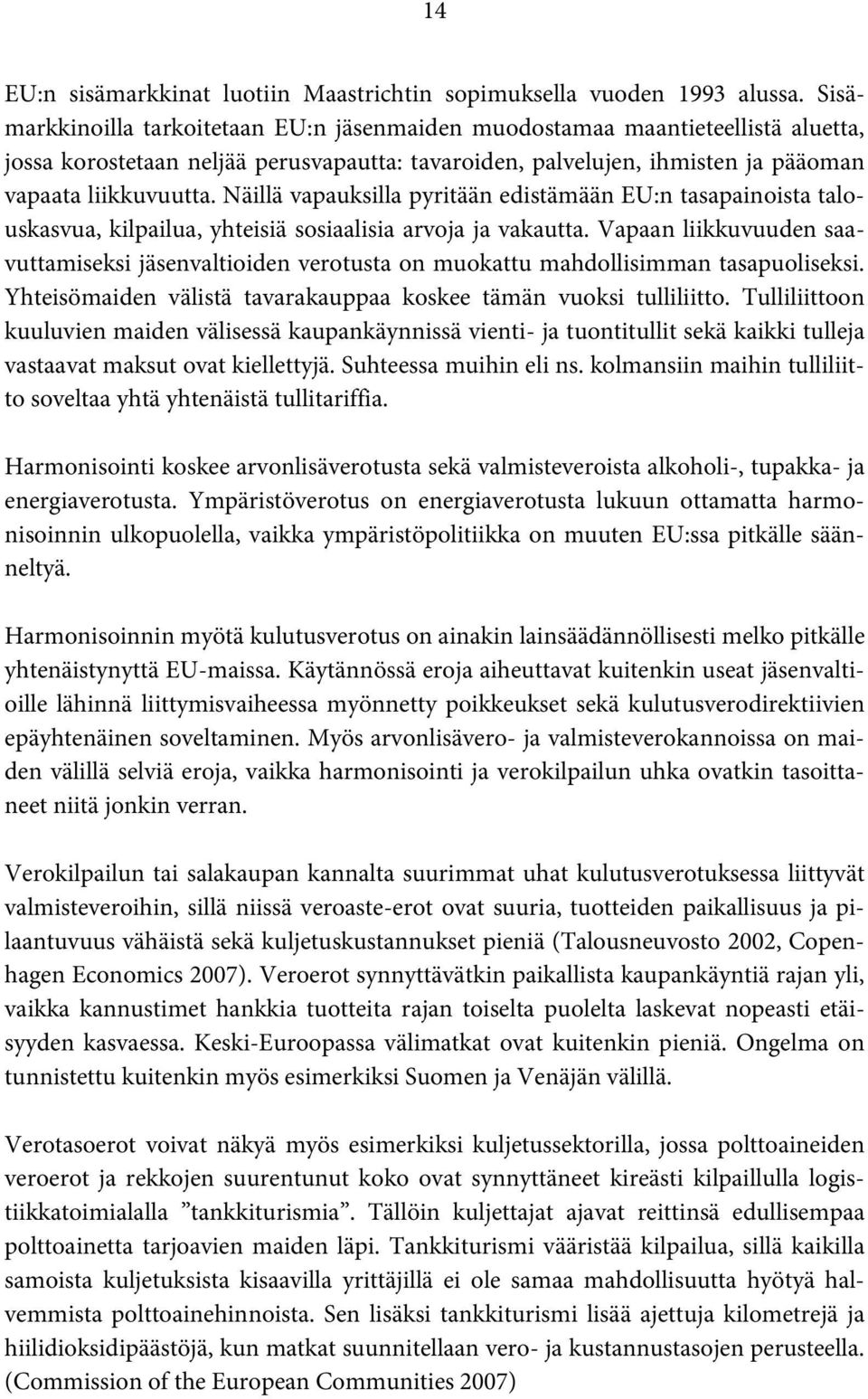 14

EU:n sisämarkkinat luotiin Maastrichtin sopimuksella vuoden 1993 alussa. Sisämarkkinoilla tarkoitetaan EU:n jäsenmaiden muodostamaa maantieteellistä aluetta, jossa korostetaan neljää perusvapautta: tavaroiden, palvelujen, ihmisten ja pääoman vapaata liikkuvuutta. Näillä vapauksilla pyritään edistämään EU:n tasapainoista talouskasvua, kilpailua, yhteisiä sosiaalisia arvoja ja vakautta. Vapaan liikkuvuuden saavuttamiseksi jäsenvaltioiden verotusta on muokattu mahdollisimman tasapuoliseksi. Yhteisömaiden välistä tavarakauppaa koskee tämän vuoksi tulliliitto. Tulliliittoon kuuluvien maiden välisessä kaupankäynnissä vienti- ja tuontitullit sekä kaikki tulleja vastaavat maksut ovat kiellettyjä. Suhteessa muihin eli ns. kolmansiin maihin tulliliitto soveltaa yhtä yhtenäistä tullitariffia.

Harmonisointi koskee arvonlisäverotusta sekä valmisteveroista alkoholi-, tupakka- ja energiaverotusta. Ympäristöverotus on energiaverotusta lukuun ottamatta harmonisoinnin ulkopuolella, vaikka ympäristöpolitiikka on muuten EU:ssa pitkälle säänneltyä.

Harmonisoinnin myötä kulutusverotus on ainakin lainsäädännöllisesti melko pitkälle yhtenäistynyttä EU-maissa. Käytännössä eroja aiheuttavat kuitenkin useat jäsenvaltioille lähinnä liittymisvaiheessa myönnetty poikkeukset sekä kulutusverodirektiivien epäyhtenäinen soveltaminen. Myös arvonlisävero- ja valmisteverokannoissa on maiden välillä selviä eroja, vaikka harmonisointi ja verokilpailun uhka ovatkin tasoittaneet niitä jonkin verran.

Verokilpailun tai salakaupan kannalta suurimmat uhat kulutusverotuksessa liittyvät valmisteveroihin, sillä niissä veroaste-erot ovat suuria, tuotteiden paikallisuus ja pilaantuvuus vähäistä sekä kuljetuskustannukset pieniä (Talousneuvosto 2002, Copenhagen Economics 2007). Veroerot synnyttävätkin paikallista kaupankäyntiä rajan yli, vaikka kannustimet hankkia tuotteita rajan toiselta puolelta laskevat nopeasti etäisyyden kasvaessa. Keski-Euroopassa välimatkat ovat kuitenkin pieniä. Ongelma on tunnistettu kuitenkin myös esimerkiksi Suomen ja Venäjän välillä.

Verotasoerot voivat näkyä myös esimerkiksi kuljetussektorilla, jossa polttoaineiden veroerot ja rekkojen suurentunut koko ovat synnyttäneet kireästi kilpaillulla logistiikkatoimialalla ”tankkiturismia”. Tällöin kuljettajat ajavat reittinsä edullisempaa polttoainetta tarjoavien maiden läpi. Tankkiturismi vääristää kilpailua, sillä kaikilla samoista kuljetuksista kisaavilla yrittäjillä ei ole samaa mahdollisuutta hyötyä halvemmista polttoainehinnoista. Sen lisäksi tankkiturismi lisää ajettuja kilometrejä ja hiilidioksidipäästöjä, kun matkat suunnitellaan vero- ja kustannustasojen perusteella. (Commission of the European Communities 2007)